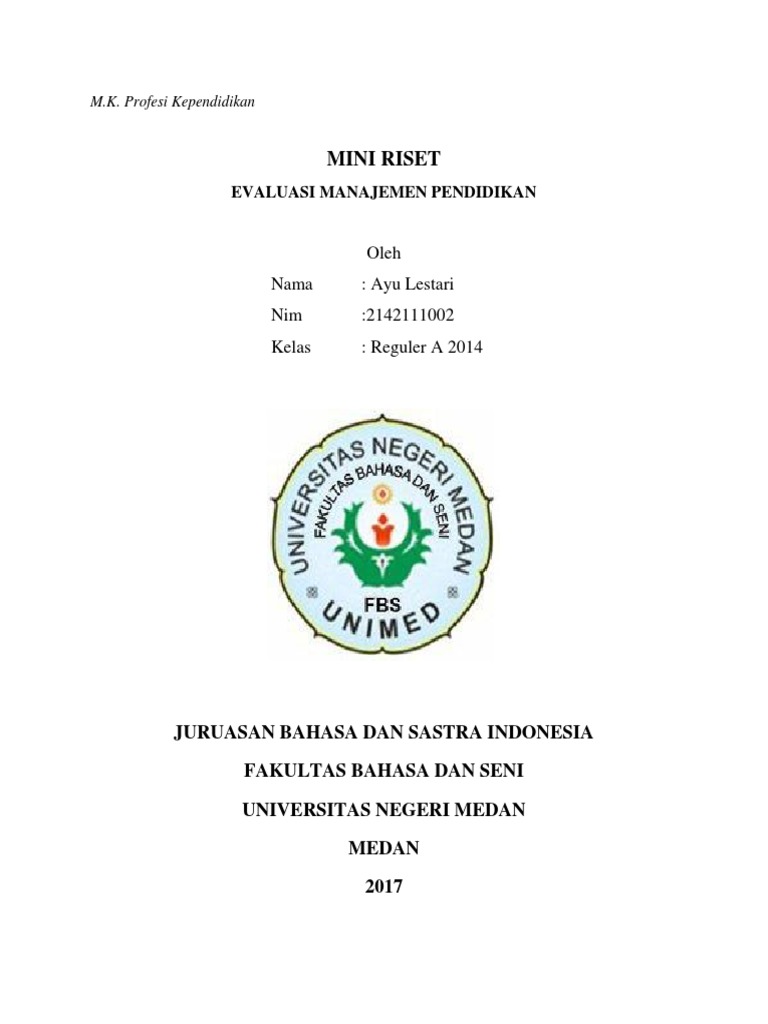 M.K. Profesi Kependidikan

MINI RISET

EVALUASI MANAJEMEN PENDIDIKAN

Oleh

Nama : Ayu Lestari

Nim :2142111002

Kelas : Reguler A 2014

UNIVERSITAS NEGERI MEDAN

FAKULTAS BAHASA DAN SENI

FBS

UNIMED

JURUASAN BAHASA DAN SASTRA INDONESIA

FAKULTAS BAHASA DAN SENI

UNIVERSITAS NEGERI MEDAN

MEDAN

2017